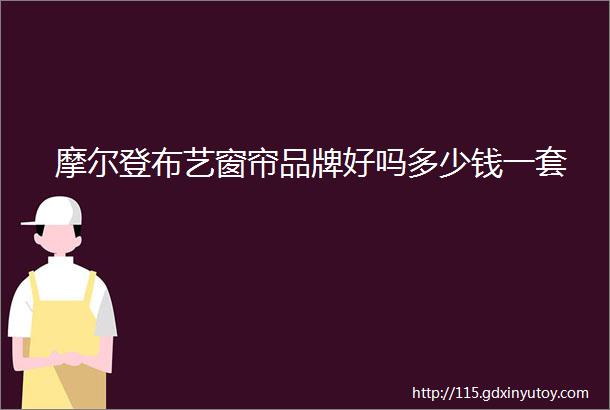 摩尔登布艺窗帘品牌好吗多少钱一套

http://115.gdxinyutoy.com